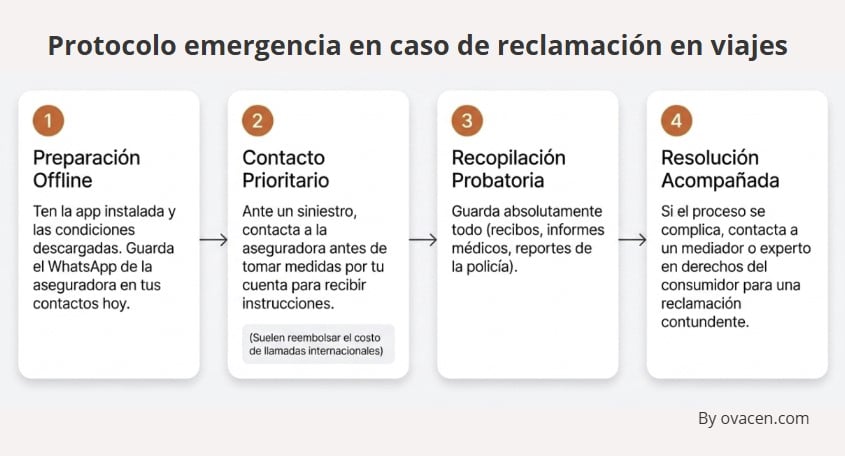 Protocolo emergencia en caso de reclamación en viajes

1

Preparación Offline

Ten la app instalada y las condiciones descargadas. Guarda el WhatsApp de la aseguradora en tus contactos hoy.

2

Contacto Prioritario

Ante un siniestro, contacta a la aseguradora antes de tomar medidas por tu cuenta para recibir instrucciones.

(Suelen reembolsar el costo de llamadas internacionales)

3

Recopilación Probatoria

Guarda absolutamente todo (recibos, informes médicos, reportes de la policía).

4

Resolución Acompañada

Si el proceso se complica, contacta a un mediador o experto en derechos del consumidor para una reclamación contundente.

By ovacen.com